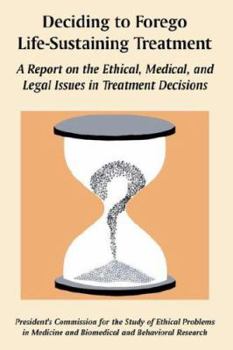 Deciding to Forego Life-Sustaining Treatment

A Report on the Ethical, Medical, and Legal Issues in Treatment Decisions

President's Commission for the Study of Ethical Problems in Medicine and Biomedical and Behavioral Research